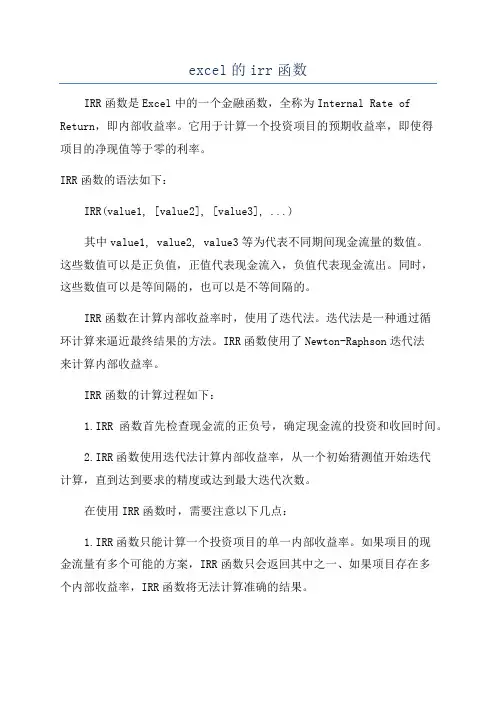 excel的irr函数

IRR函数是Excel中的一个金融函数，全称为Internal Rate of Return，即内部收益率。它用于计算一个投资项目的预期收益率，即使得项目的净现值等于零的利率。

IRR函数的语法如下：

IRR(value1, [value2], [value3], ...)

其中value1, value2, value3等为代表不同期间现金流量的数值。这些数值可以是正负值，正值代表现金流入，负值代表现金流出。同时，这些数值可以是等间隔的，也可以是不等间隔的。

IRR函数在计算内部收益率时，使用了迭代法。迭代法是一种通过循环计算来逼近最终结果的方法。IRR函数使用了Newton-Raphson迭代法来计算内部收益率。

IRR函数的计算过程如下：

1.IRR 函数首先检查现金流的正负号，确定现金流的投资和收回时间。

2.IRR函数使用迭代法计算内部收益率，从一个初始猜测值开始迭代计算，直到达到要求的精度或达到最大迭代次数。

在使用IRR函数时，需要注意以下几点：

1.IRR函数只能计算一个投资项目的单一内部收益率。如果项目的现金流量有多个可能的方案，IRR函数只会返回其中之一、如果项目存在多个内部收益率，IRR函数将无法计算准确的结果。